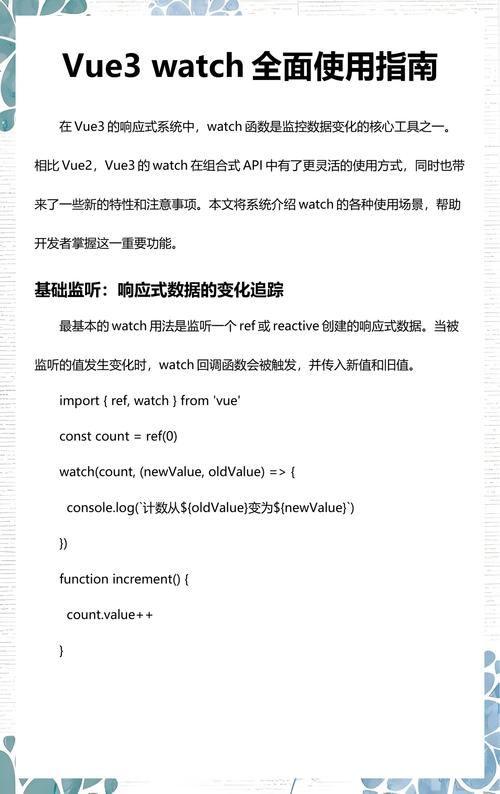 Vue3 watch 全面使用指南

在 Vue3 的响应式系统中，watch 函数是监控数据变化的核心工具之一。相比 Vue2，Vue3 的 watch 在组合式 API 中有了更灵活的使用方式，同时也带来了一些新的特性和注意事项。本文将系统介绍 watch 的各种使用场景，帮助开发者掌握这一重要功能。

基础监听：响应式数据的变化追踪

最基本的 watch 用法是监听一个 ref 或 reactive 创建的响应式数据。当被监听的值发生变化时，watch 回调函数会被触发，并传入新值和旧值。

import { ref, watch } from 'vue'

const count = ref(0)

watch(count, (newValue, oldValue) => {

console.log(`计数从${oldValue}变为${newValue}`)

})

function increment() {

count.value++

}